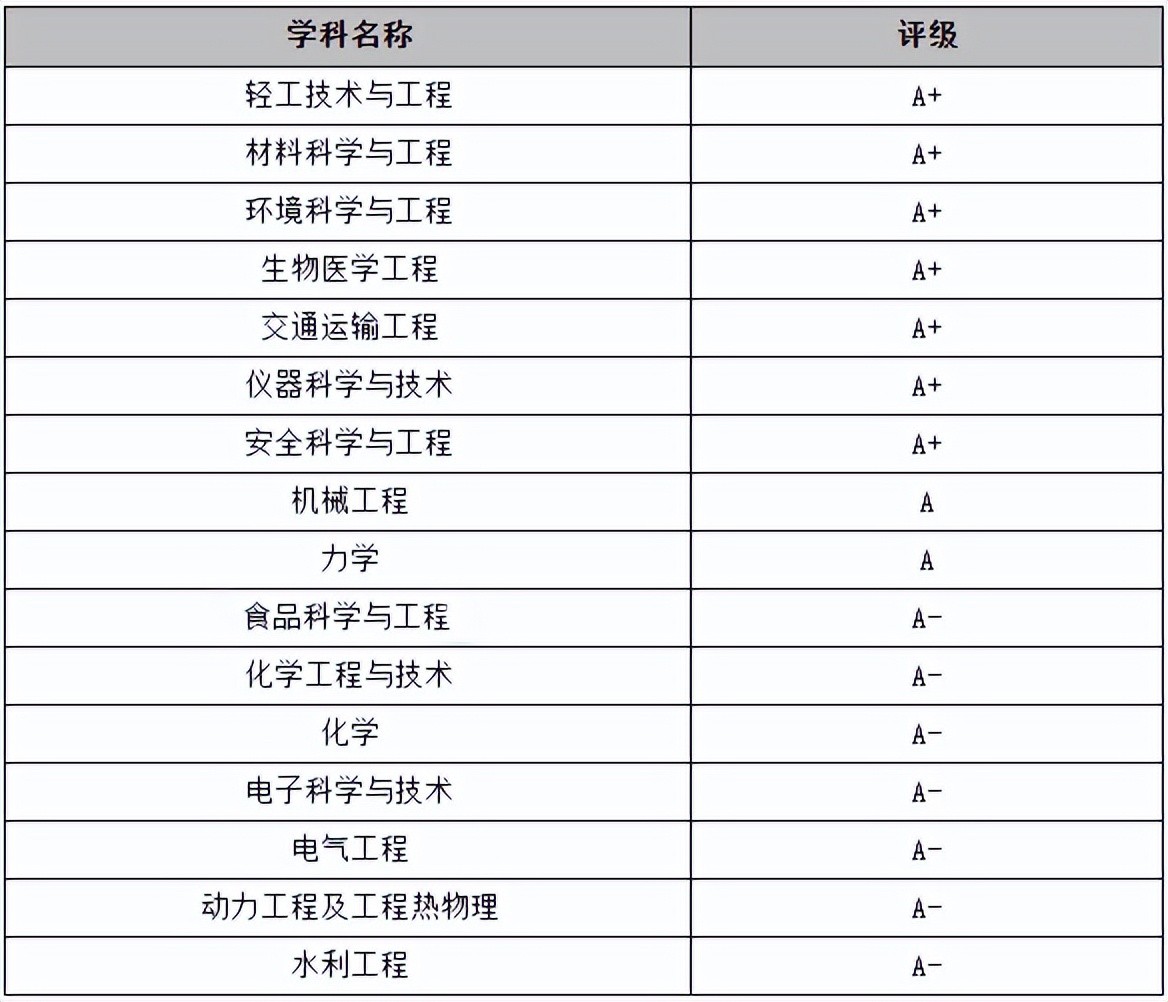 | 学科名称 | 评级 |
|---|---|
| 轻工技术与工程 | A+ |
| 材料科学与工程 | A+ |
| 环境科学与工程 | A+ |
| 生物医学工程 | A+ |
| 交通运输工程 | A+ |
| 仪器科学与技术 | A+ |
| 安全科学与工程 | A+ |
| 机械工程 | A |
| 力学 | A |
| 食品科学与工程 | A- |
| 化学工程与技术 | A- |
| 化学 | A- |
| 电子科学与技术 | A- |
| 电气工程 | A- |
| 动力工程及工程热物理 | A- |
| 水利工程 | A- |